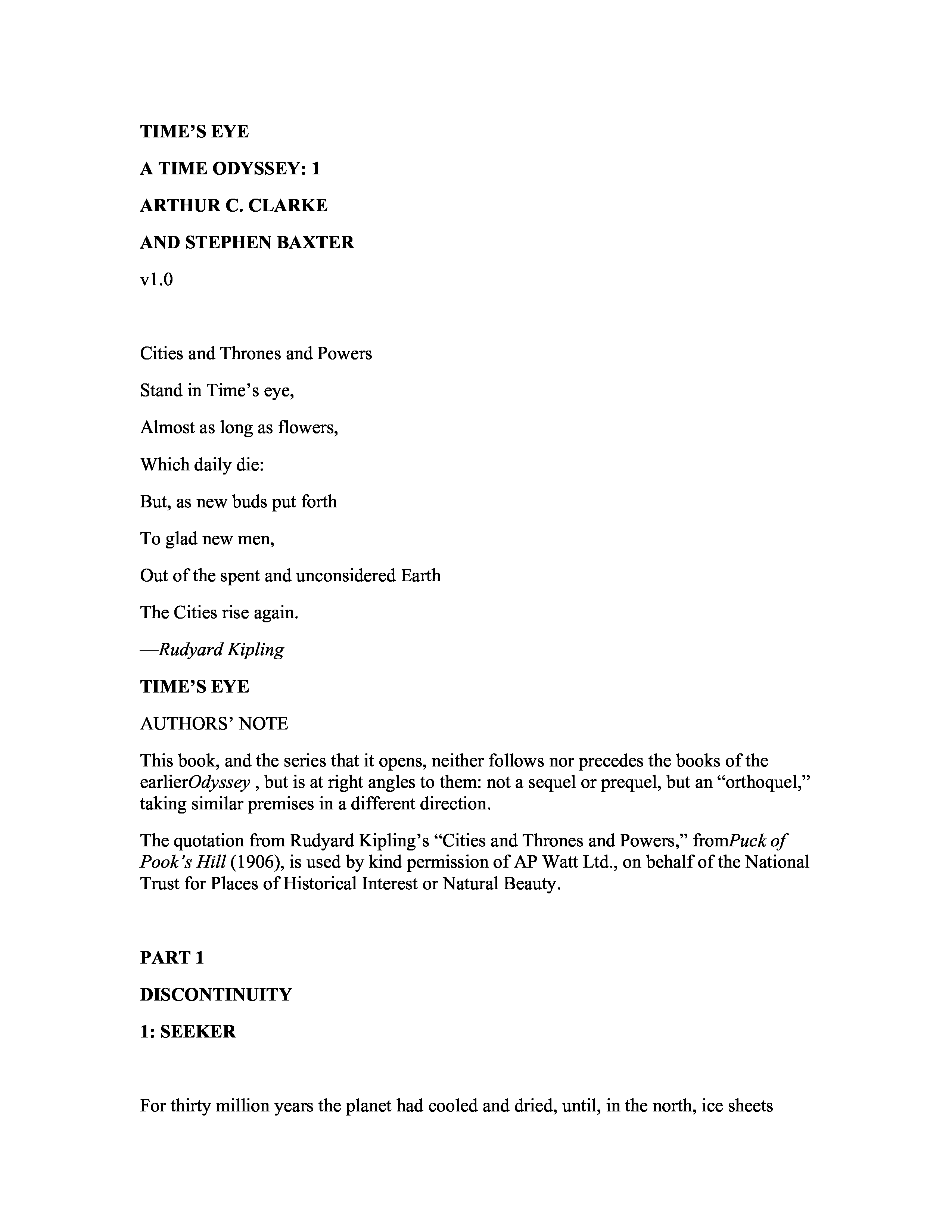 TIME'S EYE

A TIME ODYSSEY: 1

ARTHUR C. CLARKE

AND STEPHEN BAXTER

v1.0

Cities and Thrones and Powers

Stand in Time's eye,

Almost as long as flowers,

Which daily die:

But, as new buds put forth

To glad new men,

Out of the spent and unconsidered Earth

The Cities rise again.

—Rudyard Kipling

TIME'S EYE

AUTHORS' NOTE

This book, and the series that it opens, neither follows nor precedes the books of the earlierOdyssey , but is at right angles to them: not a sequel or prequel, but an "orthoquel," taking similar premises in a different direction.

The quotation from Rudyard Kipling's "Cities and Thrones and Powers," fromPuck of Pook's Hill (1906), is used by kind permission of AP Watt Ltd., on behalf of the National Trust for Places of Historical Interest or Natural Beauty.

PART 1

DISCONTINUITY

1: SEEKER

For thirty million years the planet had cooled and dried, until, in the north, ice sheets